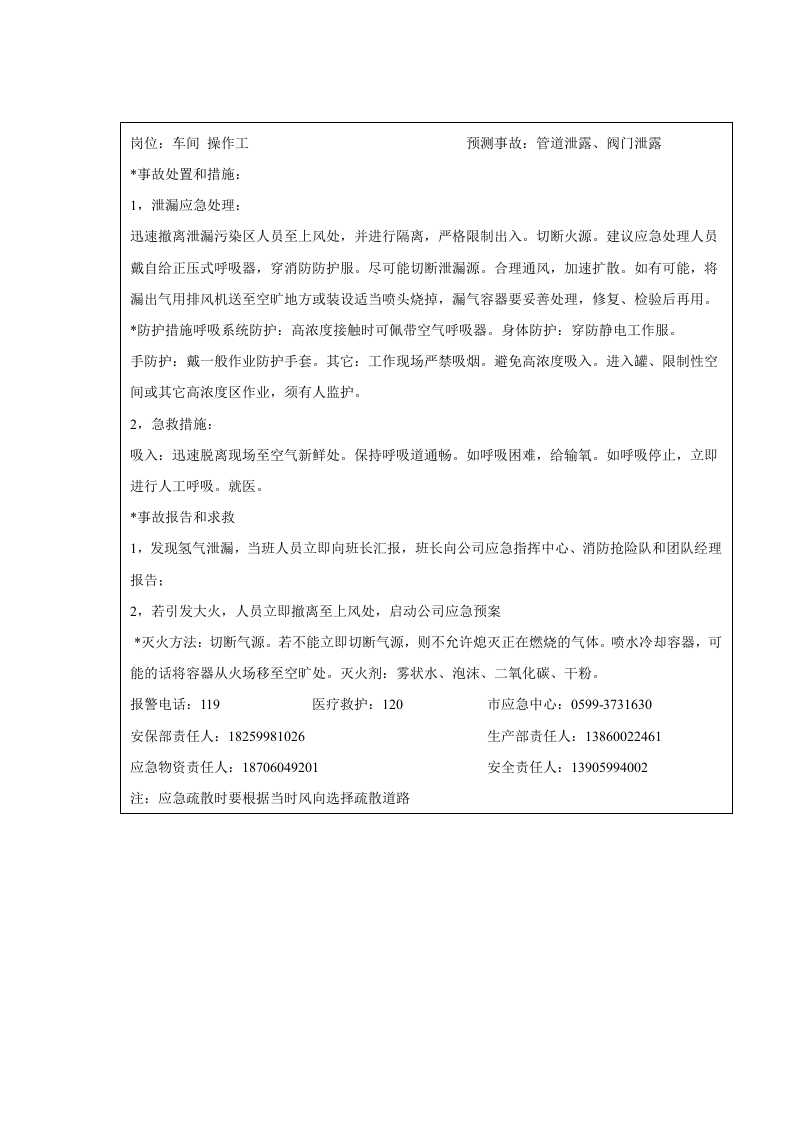 岗位：车间 操作工 预测事故：管道泄露、阀门泄露

*事故处置和措施：

1，泄漏应急处理：

迅速撤离泄漏污染区人员至上风处，并进行隔离，严格限制出入。切断火源。建议应急处理人员戴自给正压式呼吸器，穿消防防护服。尽可能切断泄漏源。合理通风，加速扩散。如有可能，将漏出气用排风机送至空旷地方或装设适当喷头烧掉，漏气容器要妥善处理，修复、检验后再用。

*防护措施呼吸系统防护：高浓度接触时可佩带空气呼吸器。身体防护：穿防静电工作服。

手防护：戴一般作业防护手套。其它：工作现场严禁吸烟。避免高浓度吸入。进入罐、限制性空间或其它高浓度区作业，须有人监护。

2，急救措施：

吸入：迅速脱离现场至空气新鲜处。保持呼吸道通畅。如呼吸困难，给输氧。如呼吸停止，立即进行人工呼吸。就医。

*事故报告和求救

1，发现氢气泄漏，当班人员立即向班长汇报，班长向公司应急指挥中心、消防抢险队和团队经理报告；

2，若引发大火，人员立即撤离至上风处，启动公司应急预案

*灭火方法：切断气源。若不能立即切断气源，则不允许熄灭正在燃烧的气体。喷水冷却容器，可能的话将容器从火场移至空旷处。灭火剂：雾状水、泡沫、二氧化碳、干粉。

报警电话：119 医疗救护：120 市应急中心：0599-3731630

安保部责任人：18259981026 生产部责任人：13860022461

应急物资责任人：18706049201 安全责任人：13905994002

注：应急疏散时要根据当时风向选择疏散道路